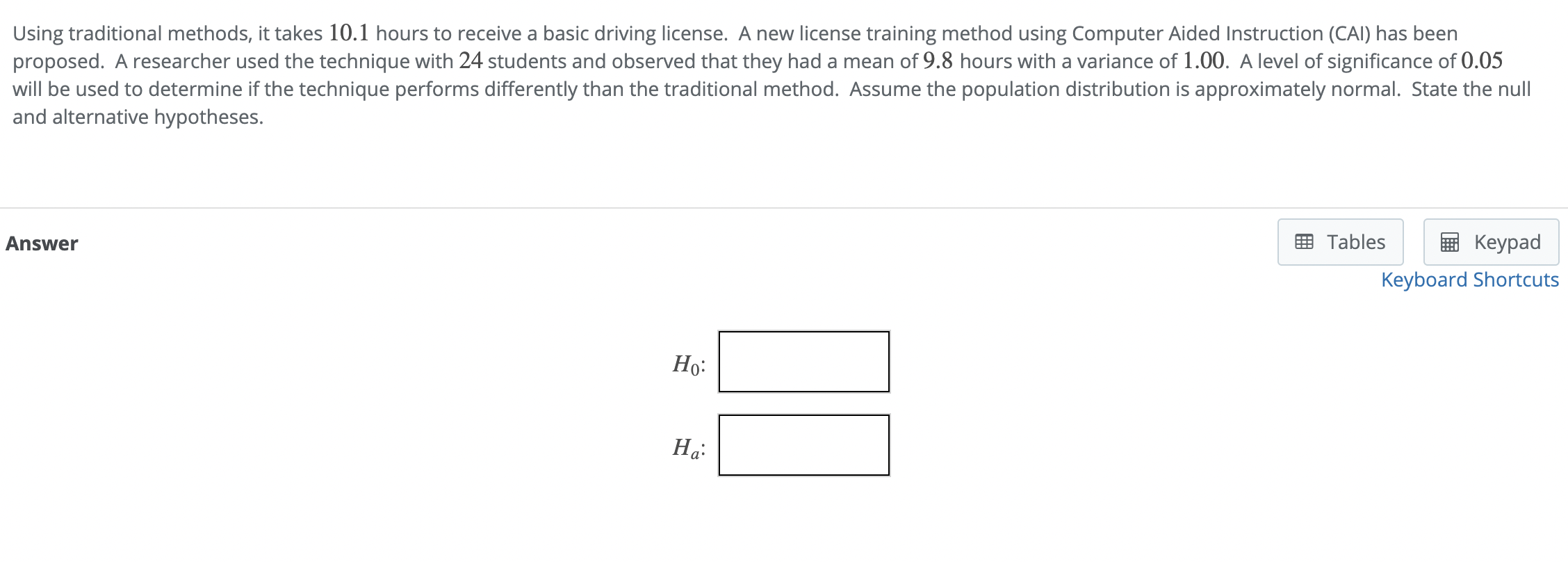 Using traditional methods, it takes $10.1$ hours to receive a basic driving license. A new license training method using Computer Aided Instruction (CAI) has been proposed. A researcher used the technique with $24$ students and observed that they had a mean of $9.8$ hours with a variance of $1.00$. A level of significance of $0.05$ will be used to determine if the technique performs differently than the traditional method. Assume the population distribution is approximately normal. State the null and alternative hypotheses.

Answer

Tables

Keypad

Keyboard Shortcuts

$H_0$:

$H_a$: